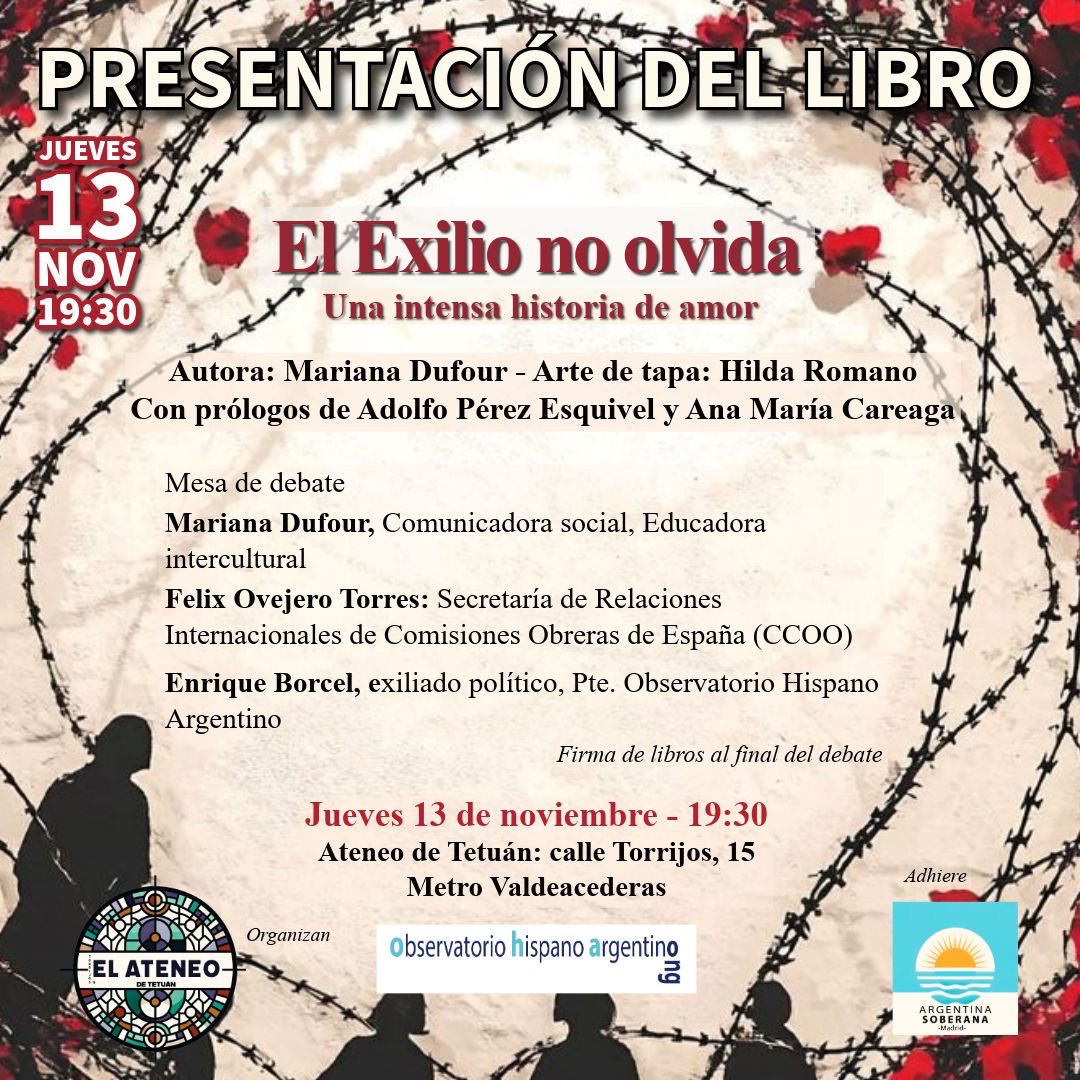 PRESENTACIÓN DEL LIBRO

JUEVES
13
NOV
19:30

El Exilio no olvida
Una intensa historia de amor

Autora: Mariana Dufour - Arte de tapa: Hilda Romano
Con prólogos de Adolfo Pérez Esquivel y Ana María Careaga

Mesa de debate

Mariana Dufour, Comunicadora social, Educadora intercultural

Felix Ovejero Torres: Secretaría de Relaciones Internacionales de Comisiones Obreras de España (CCOO)

Enrique Borcel, exiliado político, Pte. Observatorio Hispano Argentino

Firma de libros al final del debate

Jueves 13 de noviembre - 19:30
Ateneo de Tetuán: calle Torrijos, 15
Metro Valdeacederas

EL ATENEO
DE TETUÁN

Organizan

observatorio hispano argentino ong

Adhiere

ARGENTINA
SOBERANA
-Madrid-